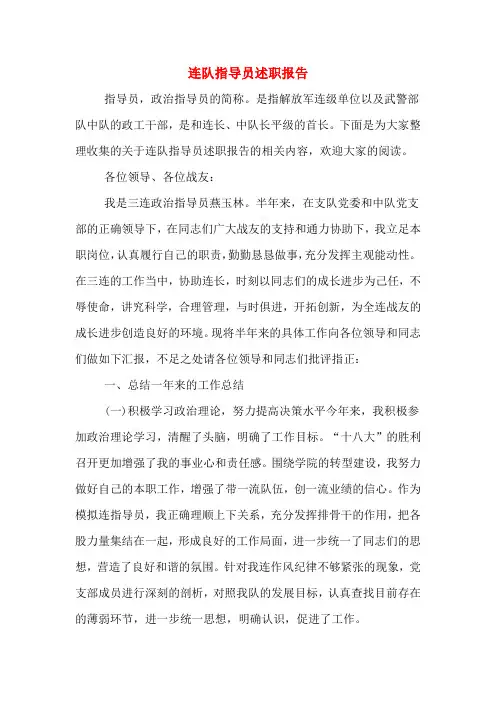 连队指导员述职报告

指导员，政治指导员的简称。是指解放军连级单位以及武警部队中队的政工干部，是和连长、中队长平级的首长。下面是为大家整理收集的关于连队指导员述职报告的相关内容，欢迎大家的阅读。

各位领导、各位战友：

我是三连政治指导员燕玉林。半年来，在支队党委和中队党支部的正确领导下，在同志们广大战友的支持和通力协助下，我立足本职岗位，认真履行自己的职责，勤勤恳恳做事，充分发挥主观能动性。在三连的工作当中，协助连长，时刻以同志们的成长进步为己任，不辱使命，讲究科学，合理管理，与时俱进，开拓创新，为全连战友的成长进步创造良好的环境。现将半年来的具体工作向各位领导和同志们做如下汇报，不足之处请各位领导和同志们批评指正：

一、总结一年来的工作总结

(一)积极学习政治理论，努力提高决策水平今年来，我积极参加政治理论学习，清醒了头脑，明确了工作目标。“十八大”的胜利召开更加增强了我的事业心和责任感。围绕学院的转型建设，我努力做好自己的本职工作，增强了带一流队伍，创一流业绩的信心。作为模拟连指导员，我正确理顺上下关系，充分发挥排骨干的作用，把各股力量集结在一起，形成良好的工作局面，进一步统一了同志们的思想，营造了良好和谐的氛围。针对我连作风纪律不够紧张的现象，党支部成员进行深刻的剖析，对照我队的发展目标，认真查找目前存在的薄弱环节，进一步统一思想，明确认识，促进了工作。